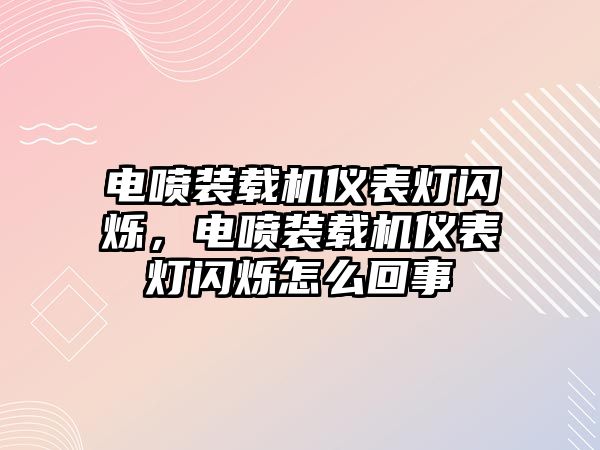 电喷装载机仪表灯闪烁，电喷装载机仪表灯闪烁怎么回事